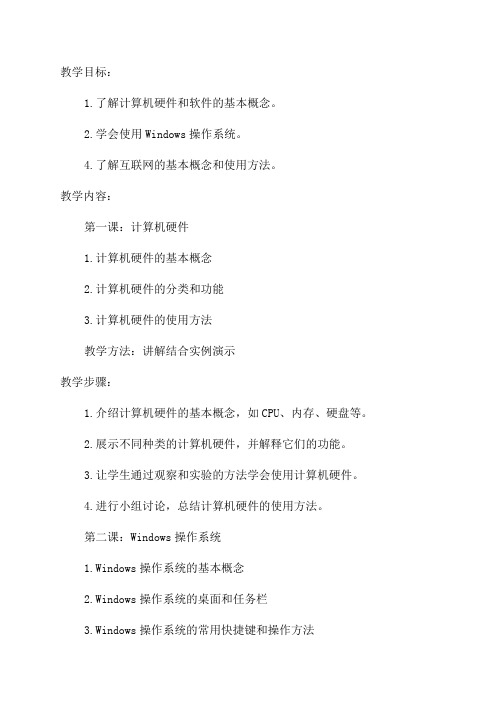 教学目标：

1.了解计算机硬件和软件的基本概念。

2.学会使用Windows操作系统。

4.了解互联网的基本概念和使用方法。

教学内容：

第一课：计算机硬件

1.计算机硬件的基本概念

2.计算机硬件的分类和功能

3.计算机硬件的使用方法

教学方法：讲解结合实例演示

教学步骤：

1.介绍计算机硬件的基本概念，如CPU、内存、硬盘等。

2.展示不同种类的计算机硬件，并解释它们的功能。

3.让学生通过观察和实验的方法学会使用计算机硬件。

4.进行小组讨论，总结计算机硬件的使用方法。

第二课：Windows操作系统

1.Windows操作系统的基本概念

2.Windows操作系统的桌面和任务栏

3.Windows操作系统的常用快捷键和操作方法